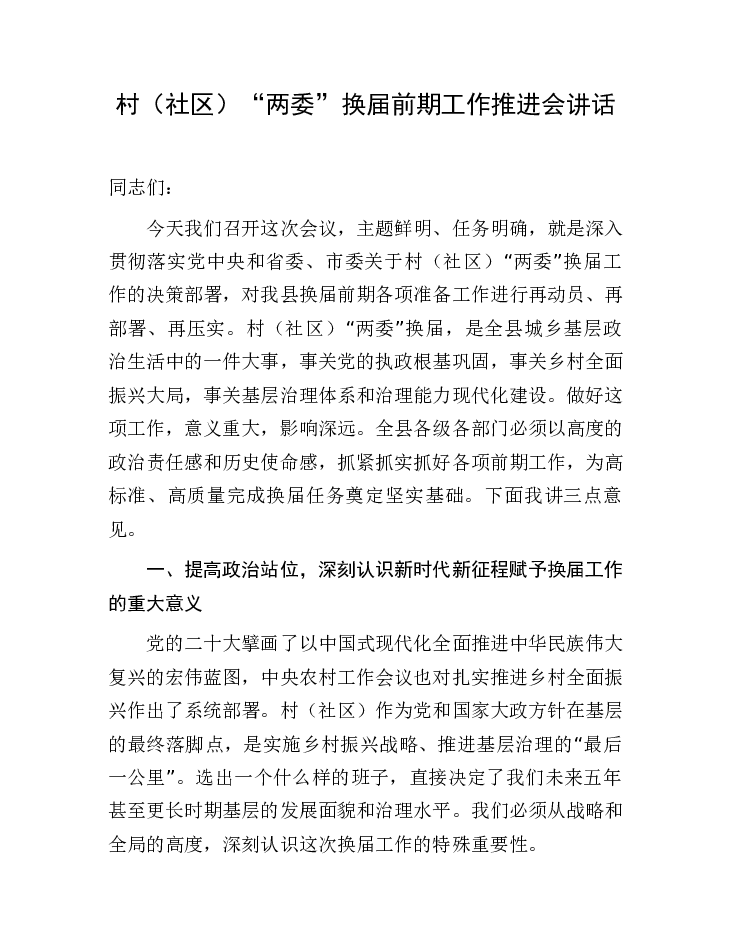 村（社区）“两委”换届前期工作推进会讲话

同志们：

今天我们召开这次会议，主题鲜明、任务明确，就是深入贯彻落实党中央和省委、市委关于村（社区）“两委”换届工作的决策部署，对我县换届前期各项准备工作进行再动员、再部署、再压实。村（社区）“两委”换届，是全县城乡基层政治生活中的一件大事，事关党的执政根基巩固，事关乡村全面振兴大局，事关基层治理体系和治理能力现代化建设。做好这项工作，意义重大，影响深远。全县各级各部门必须以高度的政治责任感和历史使命感，抓紧抓实抓好各项前期工作，为高标准、高质量完成换届任务奠定坚实基础。下面我讲三点意见。

一、提高政治站位，深刻认识新时代新征程赋予换届工作的重大意义

党的二十大擘画了以中国式现代化全面推进中华民族伟大复兴的宏伟蓝图，中央农村工作会议也对扎实推进乡村全面振兴作出了系统部署。村（社区）作为党和国家大政方针在基层的最终落脚点，是实施乡村振兴战略、推进基层治理的“最后一公里”。选出一个什么样的班子，直接决定了我们未来五年甚至更长时期基层的发展面貌和治理水平。我们必须从战略和全局的高度，深刻认识这次换届工作的特殊重要性。